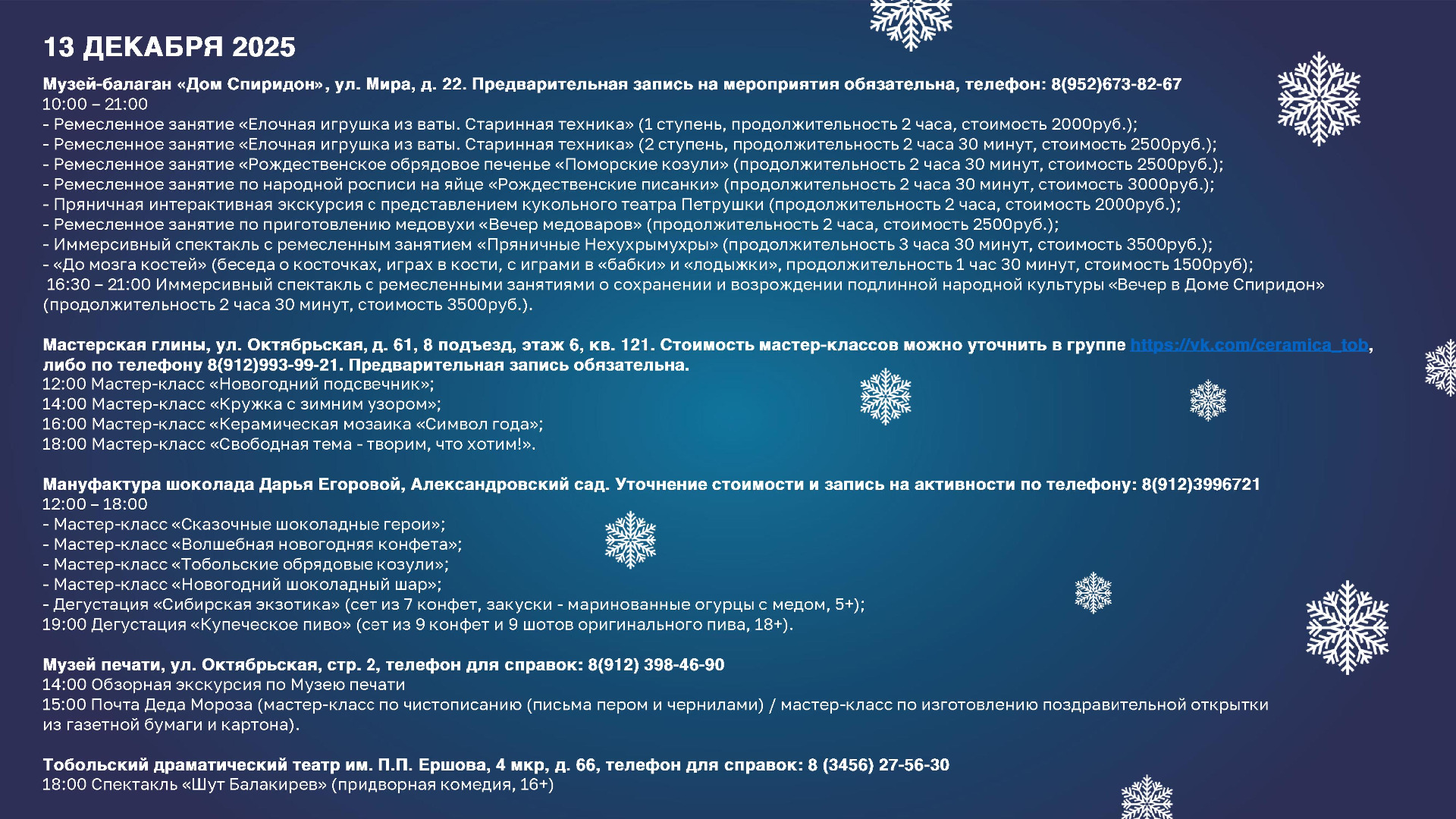 13 ДЕКАБРЯ 2025

Музей-балаган «Дом Спиридон», ул. Мира, д. 22. Предварительная запись на мероприятия обязательна, телефон: 8(952)673-82-67
10:00 – 21:00
- Ремесленное занятие «Елочная игрушка из ваты. Старинная техника» (1 ступень, продолжительность 2 часа, стоимость 2000руб.);
- Ремесленное занятие «Елочная игрушка из ваты. Старинная техника» (2 ступень, продолжительность 2 часа 30 минут, стоимость 2500руб.);
- Ремесленное занятие «Рождественское обрядовое печенье «Поморские козули» (продолжительность 2 часа 30 минут, стоимость 2500руб.);
- Ремесленное занятие по народной росписи на яйце «Рождественские писанки» (продолжительность 2 часа 30 минут, стоимость 3000руб.);
- Пряничная интерактивная экскурсия с представлением кукольного театра Петрушки (продолжительность 2 часа, стоимость 2000руб.);
- Ремесленное занятие по приготовлению медовухи «Вечер медоваров» (продолжительность 2 часа, стоимость 2500руб.);
- Иммерсивный спектакль с ремесленным занятием «Пряничные Нехухрымухры» (продолжительность 3 часа 30 минут, стоимость 3500руб.);
- «До мозга костей» (беседа о косточках, играх в кости, с играми в «бабки» и «лодыжки», продолжительность 1 час 30 минут, стоимость 1500руб);
16:30 – 21:00 Иммерсивный спектакль с ремесленными занятиями о сохранении и возрождении подлинной народной культуры «Вечер в Доме Спиридон» (продолжительность 2 часа 30 минут, стоимость 3500руб.).

Мастерская глины, ул. Октябрьская, д. 61, 8 подъезд, этаж 6, кв. 121. Стоимость мастер-классов можно уточнить в группе https://vk.com/ceramica_tob, либо по телефону 8(912)993-99-21. Предварительная запись обязательна.
12:00 Мастер-класс «Новогодний подсвечник»;
14:00 Мастер-класс «Кружка с зимним узором»;
16:00 Мастер-класс «Керамическая мозаика «Символ года»;
18:00 Мастер-класс «Свободная тема - творим, что хотим!».

Мануфактура шоколада Дарья Егоровой, Александровский сад. Уточнение стоимости и запись на активности по телефону: 8(912)3996721
12:00 – 18:00
- Мастер-класс «Сказочные шоколадные герои»;
- Мастер-класс «Волшебная новогодняя конфета»;
- Мастер-класс «Тобольские обрядовые козули»;
- Мастер-класс «Новогодний шоколадный шар»;
- Дегустация «Сибирская экзотика» (сет из 7 конфет, закуски - маринованные огурцы с медом, 5+);
19:00 Дегустация «Купеческое пиво» (сет из 9 конфет и 9 шотов оригинального пива, 18+).

Музей печати, ул. Октябрьская, стр. 2, телефон для справок: 8(912) 398-46-90
14:00 Обзорная экскурсия по Музею печати
15:00 Почта Деда Мороза (мастер-класс по чистописанию (письма пером и чернилами) / мастер-класс по изготовлению поздравительной открытки из газетной бумаги и картона).

Тобольский драматический театр им. П.П. Ершова, 4 мкр, д. 66, телефон для справок: 8 (3456) 27-56-30
18:00 Спектакль «Шут Балакирев» (придворная комедия, 16+)